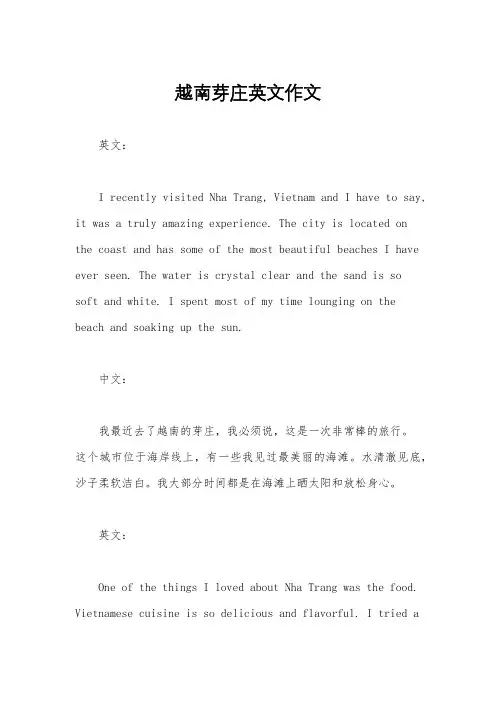 越南芽庄英文作文

英文：

I recently visited Nha Trang, Vietnam and I have to say, it was a truly amazing experience. The city is located on the coast and has some of the most beautiful beaches I have ever seen. The water is crystal clear and the sand is so soft and white. I spent most of my time lounging on the beach and soaking up the sun.

中文：

我最近去了越南的芽庄，我必须说，这是一次非常棒的旅行。这个城市位于海岸线上，有一些我见过最美丽的海滩。水清澈见底，沙子柔软洁白。我大部分时间都是在海滩上晒太阳和放松身心。

英文：

One of the things I loved about Nha Trang was the food. Vietnamese cuisine is so delicious and flavorful. I tried a